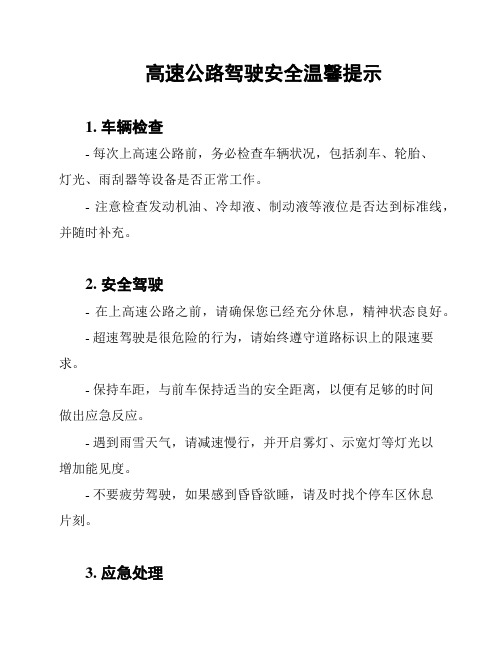 高速公路驾驶安全温馨提示

1. 车辆检查

- 每次上高速公路前，务必检查车辆状况，包括刹车、轮胎、灯光、雨刮器等设备是否正常工作。

- 注意检查发动机油、冷却液、制动液等液位是否达到标准线，并随时补充。

2. 安全驾驶

- 在上高速公路之前，请确保您已经充分休息，精神状态良好。

- 超速驾驶是很危险的行为，请始终遵守道路标识上的限速要求。

- 保持车距，与前车保持适当的安全距离，以便有足够的时间做出应急反应。

- 遇到雨雪天气，请减速慢行，并开启雾灯、示宽灯等灯光以增加能见度。

- 不要疲劳驾驶，如果感到昏昏欲睡，请及时找个停车区休息片刻。

3. 应急处理